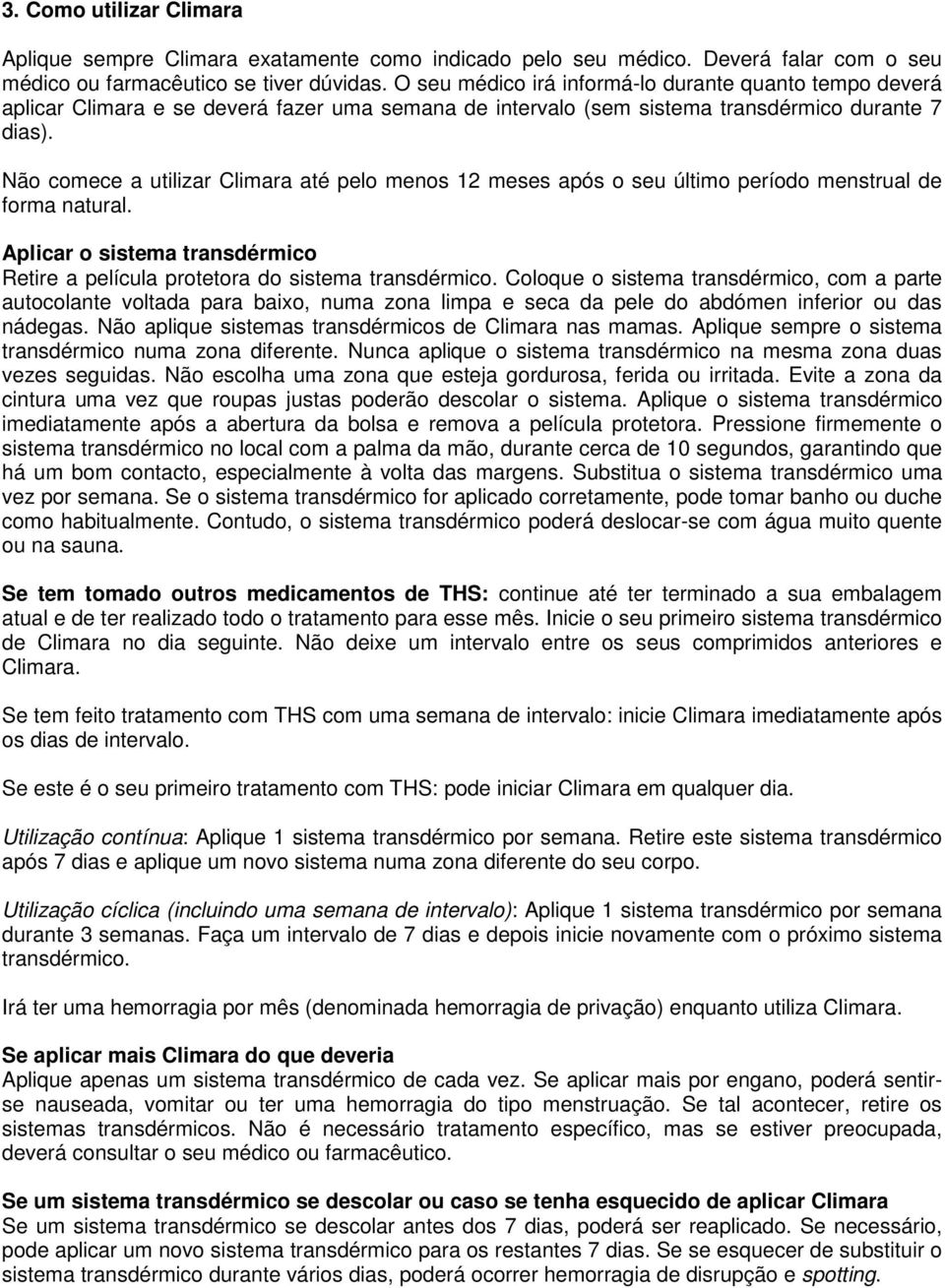 3. Como utilizar Climara

Aplique sempre Climara exatamente como indicado pelo seu médico. Deverá falar com o seu médico ou farmacêutico se tiver dúvidas. O seu médico irá informá-lo durante quanto tempo deverá aplicar Climara e se deverá fazer uma semana de intervalo (sem sistema transdérmico durante 7 dias).

Não comece a utilizar Climara até pelo menos 12 meses após o seu último período menstrual de forma natural.

Aplicar o sistema transdérmico
Retire a película protetora do sistema transdérmico. Coloque o sistema transdérmico, com a parte autocolante voltada para baixo, numa zona limpa e seca da pele do abdómen inferior ou das nádegas. Não aplique sistemas transdérmicos de Climara nas mamas. Aplique sempre o sistema transdérmico numa zona diferente. Nunca aplique o sistema transdérmico na mesma zona duas vezes seguidas. Não escolha uma zona que esteja gordurosa, ferida ou irritada. Evite a zona da cintura uma vez que roupas justas poderão descolar o sistema. Aplique o sistema transdérmico imediatamente após a abertura da bolsa e remova a película protetora. Pressione firmemente o sistema transdérmico no local com a palma da mão, durante cerca de 10 segundos, garantindo que há um bom contacto, especialmente à volta das margens. Substitua o sistema transdérmico uma vez por semana. Se o sistema transdérmico for aplicado corretamente, pode tomar banho ou duche como habitualmente. Contudo, o sistema transdérmico poderá deslocar-se com água muito quente ou na sauna.

Se tem tomado outros medicamentos de THS: continue até ter terminado a sua embalagem atual e de ter realizado todo o tratamento para esse mês. Inicie o seu primeiro sistema transdérmico de Climara no dia seguinte. Não deixe um intervalo entre os seus comprimidos anteriores e Climara.

Se tem feito tratamento com THS com uma semana de intervalo: inicie Climara imediatamente após os dias de intervalo.

Se este é o seu primeiro tratamento com THS: pode iniciar Climara em qualquer dia.

Utilização contínua: Aplique 1 sistema transdérmico por semana. Retire este sistema transdérmico após 7 dias e aplique um novo sistema numa zona diferente do seu corpo.

Utilização cíclica (incluindo uma semana de intervalo): Aplique 1 sistema transdérmico por semana durante 3 semanas. Faça um intervalo de 7 dias e depois inicie novamente com o próximo sistema transdérmico.

Irá ter uma hemorragia por mês (denominada hemorragia de privação) enquanto utiliza Climara.

Se aplicar mais Climara do que deveria
Aplique apenas um sistema transdérmico de cada vez. Se aplicar mais por engano, poderá sentir-se nauseada, vomitar ou ter uma hemorragia do tipo menstruação. Se tal acontecer, retire os sistemas transdérmicos. Não é necessário tratamento específico, mas se estiver preocupada, deverá consultar o seu médico ou farmacêutico.

Se um sistema transdérmico se descolar ou caso se tenha esquecido de aplicar Climara
Se um sistema transdérmico se descolar antes dos 7 dias, poderá ser reaplicado. Se necessário, pode aplicar um novo sistema transdérmico para os restantes 7 dias. Se se esquecer de substituir o sistema transdérmico durante vários dias, poderá ocorrer hemorragia de disrupção e spotting.